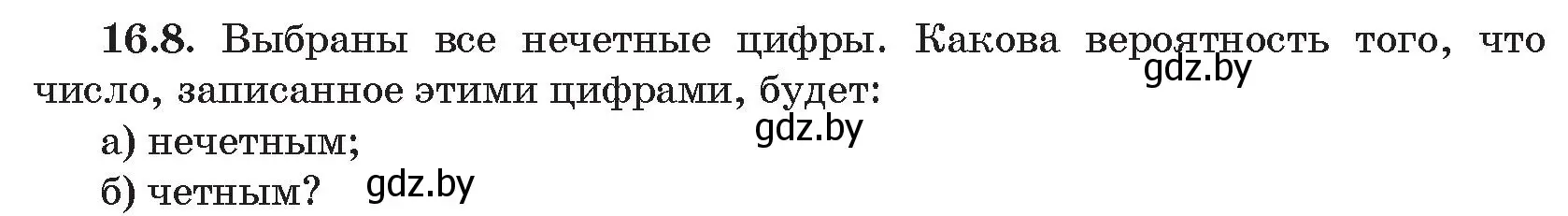 16.8. Выбраны все нечетные цифры. Какова вероятность того, что число, записанное этими цифрами, будет:

gdz.by

а) нечетным;

gdz.by

б) четным?

gdz.by